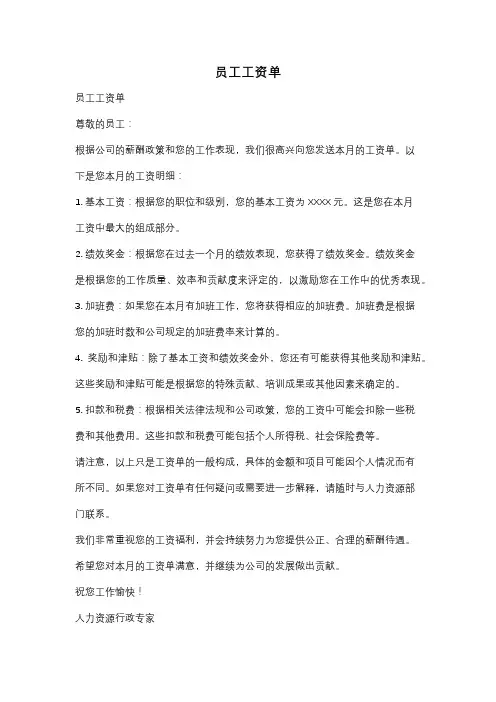 员工工资单

员工工资单

尊敬的员工：

根据公司的薪酬政策和您的工作表现，我们很高兴向您发送本月的工资单。以下是您本月的工资明细：

1. 基本工资：根据您的职位和级别，您的基本工资为 XXXX 元。这是您在本月工资中最大的组成部分。

2. 绩效奖金：根据您在过去一个月的绩效表现，您获得了绩效奖金。绩效奖金是根据您的工作质量、效率和贡献度来评定的，以激励您在工作中的优秀表现。

3. 加班费：如果您在本月有加班工作，您将获得相应的加班费。加班费是根据您的加班时数和公司规定的加班费率来计算的。

4. 奖励和津贴：除了基本工资和绩效奖金外，您还有可能获得其他奖励和津贴。这些奖励和津贴可能是根据您的特殊贡献、培训成果或其他因素来确定的。

5. 扣款和税费：根据相关法律法规和公司政策，您的工资中可能会扣除一些税费和其他费用。这些扣款和税费可能包括个人所得税、社会保险费等。

请注意，以上只是工资单的一般构成，具体的金额和项目可能因个人情况而有所不同。如果您对工资单有任何疑问或需要进一步解释，请随时与人力资源部门联系。

我们非常重视您的工资福利，并会持续努力为您提供公正、合理的薪酬待遇。

希望您对本月的工资单满意，并继续为公司的发展做出贡献。

祝您工作愉快！

人力资源行政专家